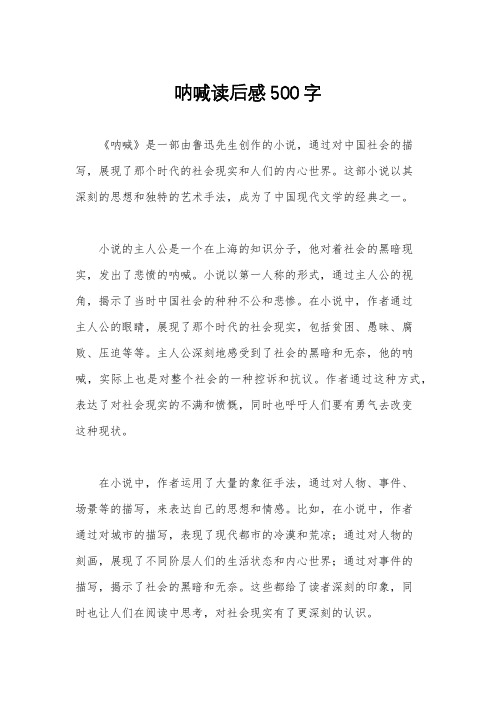 呐喊读后感500字

《呐喊》是一部由鲁迅先生创作的小说，通过对中国社会的描写，展现了那个时代的社会现实和人们的内心世界。这部小说以其深刻的思想和独特的艺术手法，成为了中国现代文学的经典之一。

小说的主人公是一个在上海的知识分子，他对着社会的黑暗现实，发出了悲愤的呐喊。小说以第一人称的形式，通过主人公的视角，揭示了当时中国社会的种种不公和悲惨。在小说中，作者通过主人公的眼睛，展现了那个时代的社会现实，包括贫困、愚昧、腐败、压迫等等。主人公深刻地感受到了社会的黑暗和无奈，他的呐喊，实际上也是对整个社会的一种控诉和抗议。作者通过这种方式，表达了对社会现实的不满和愤慨，同时也呼吁人们要有勇气去改变这种现状。

在小说中，作者运用了大量的象征手法，通过对人物、事件、场景等的描写，来表达自己的思想和情感。比如，在小说中，作者通过对城市的描写，表现了现代都市的冷漠和荒凉；通过对人物的刻画，展现了不同阶层人们的生活状态和内心世界；通过对事件的描写，揭示了社会的黑暗和无奈。这些都给了读者深刻的印象，同时也让人们在阅读中思考，对社会现实有了更深刻的认识。